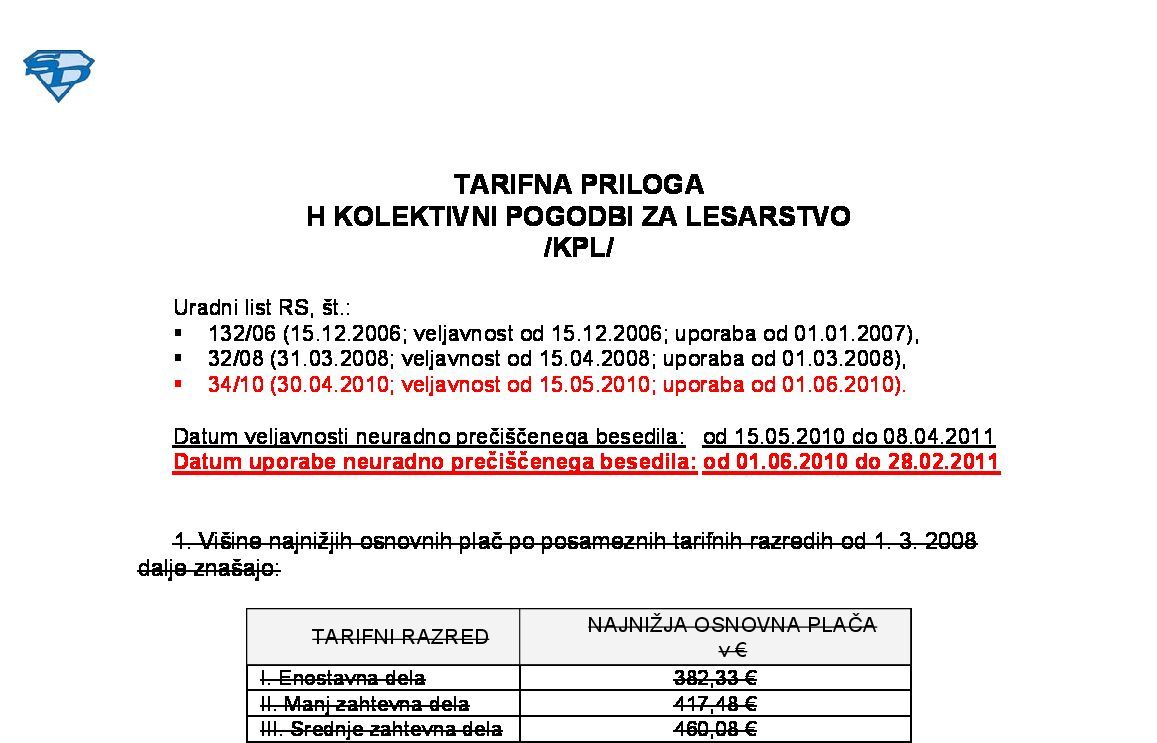 TARIFNA PRILOGA
H KOLEKTIVNI POGODBI ZA LESARSTVO
/KPL/

Uradni list RS, št.:
▪ 132/06 (15.12.2006; veljavnost od 15.12.2006; uporaba od 01.01.2007),
▪ 32/08 (31.03.2008; veljavnost od 15.04.2008; uporaba od 01.03.2008),
▪ 34/10 (30.04.2010; veljavnost od 15.05.2010; uporaba od 01.06.2010).

Datum veljavnosti neuradno prečiščenega besedila: od 15.05.2010 do 08.04.2011
Datum uporabe neuradno prečiščenega besedila: od 01.06.2010 do 28.02.2011

1. Višine najnižjih osnovnih plač po posameznih tarifnih razredih od 1. 3. 2008 dalje znašajo:

| TARIFNI RAZRED | NAJNIŽJA OSNOVNA PLAČA v € |
|---|---|
| I. Enostavna dela | 382,33 € |
| II. Manj zahtevna dela | 417,48 € |
| III. Srednje zahtevna dela | 460,08 € |